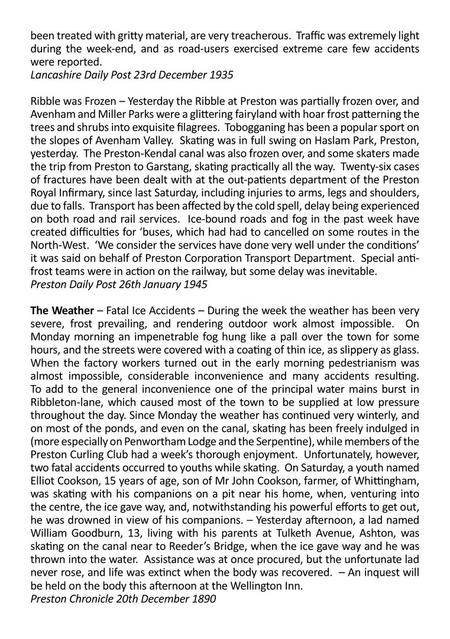 been treated with gritty material, are very treacherous. Traffic was extremely light during the week-end, and as road-users exercised extreme care few accidents were reported.
Lancashire Daily Post 23rd December 1935

Ribble was Frozen – Yesterday the Ribble at Preston was partially frozen over, and Avenham and Miller Parks were a glittering fairyland with hoar frost patterning the trees and shrubs into exquisite filagrees. Tobogganing has been a popular sport on the slopes of Avenham Valley. Skating was in full swing on Haslam Park, Preston, yesterday. The Preston-Kendal canal was also frozen over, and some skaters made the trip from Preston to Garstang, skating practically all the way. Twenty-six cases of fractures have been dealt with at the out-patients department of the Preston Royal Infirmary, since last Saturday, including injuries to arms, legs and shoulders, due to falls. Transport has been affected by the cold spell, delay being experienced on both road and rail services. Ice-bound roads and fog in the past week have created difficulties for 'buses, which had had to cancelled on some routes in the North-West. 'We consider the services have done very well under the conditions' it was said on behalf of Preston Corporation Transport Department. Special anti-frost teams were in action on the railway, but some delay was inevitable.
Preston Daily Post 26th January 1945

The Weather – Fatal Ice Accidents – During the week the weather has been very severe, frost prevailing, and rendering outdoor work almost impossible. On Monday morning an impenetrable fog hung like a pall over the town for some hours, and the streets were covered with a coating of thin ice, as slippery as glass. When the factory workers turned out in the early morning pedestrianism was almost impossible, considerable inconvenience and many accidents resulting. To add to the general inconvenience one of the principal water mains burst in Ribbleton-lane, which caused most of the town to be supplied at low pressure throughout the day. Since Monday the weather has continued very winterly, and on most of the ponds, and even on the canal, skating has been freely indulged in (more especially on Penwortham Lodge and the Serpentine), while members of the Preston Curling Club had a week's thorough enjoyment. Unfortunately, however, two fatal accidents occurred to youths while skating. On Saturday, a youth named Elliot Cookson, 15 years of age, son of Mr John Cookson, farmer, of Whittingham, was skating with his companions on a pit near his home, when, venturing into the centre, the ice gave way, and, notwithstanding his powerful efforts to get out, he was drowned in view of his companions. – Yesterday afternoon, a lad named William Goodburn, 13, living with his parents at Tulketh Avenue, Ashton, was skating on the canal near to Reeder's Bridge, when the ice gave way and he was thrown into the water. Assistance was at once procured, but the unfortunate lad never rose, and life was extinct when the body was recovered. – An inquest will be held on the body this afternoon at the Wellington Inn.
Preston Chronicle 20th December 1890